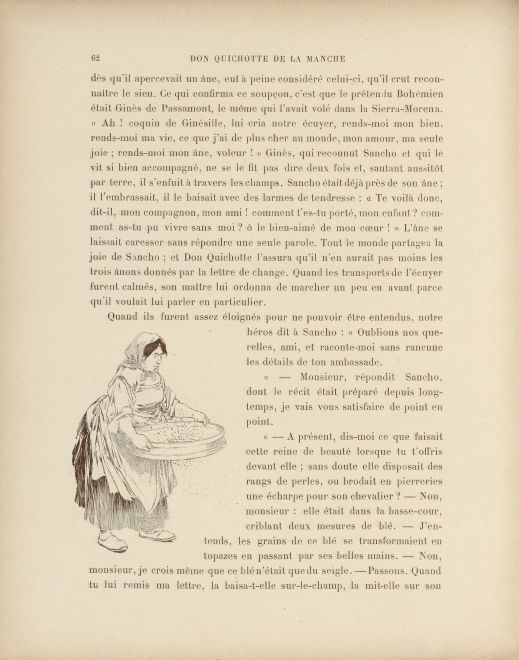 62 DON QUICHOTTE DE LA MANCHE

dès qu'il apercevait un âne, eut à peine considéré celui-ci, qu'il crut reconnaître le sien. Ce qui confirma ce soupçon, c'est que le prétendu Bohémien était Ginès de Passamont, le même qui l'avait volé dans la Sierra-Morena. « Ah ! coquin de Ginésille, lui cria notre écuyer, rends-moi mon bien, rends-moi ma vie, ce que j'ai de plus cher au monde, mon amour, ma seule joie ; rends-moi mon âne, voleur ! » Ginès, qui reconnut Sancho et qui le vit si bien accompagné, ne se le fit pas dire deux fois et, sautant aussitôt par terre, il s'enfuit à travers les champs. Sancho était déjà près de son âne ; il l'embrassait, il le baisait avec des larmes de tendresse : « Te voilà donc, dit-il, mon compagnon, mon ami ! comment t'es-tu porté, mon enfant ? comment as-tu pu vivre sans moi ? ô le bien-aimé de mon cœur ! » L'âne se laissait caresser sans répondre une seule parole. Tout le monde partagea la joie de Sancho ; et Don Quichotte l'assura qu'il n'en aurait pas moins les trois ânons donnés par la lettre de change. Quand les transports de l'écuyer furent calmés, son maître lui ordonna de marcher un peu en avant parce qu'il voulait lui parler en particulier.

Quand ils furent assez éloignés pour ne pouvoir être entendus, notre héros dit à Sancho : « Oublions nos querelles, ami, et raconte-moi sans rancune les détails de ton ambassade.

« — Monsieur, répondit Sancho, dont le récit était préparé depuis longtemps, je vais vous satisfaire de point en point.

« — A présent, dis-moi ce que faisait cette reine de beauté lorsque tu t'offris devant elle ; sans doute elle disposait des rangs de perles, ou brodait en pierreries une écharpe pour son chevalier ? — Non, monsieur : elle était dans la basse-cour, criblant deux mesures de blé. — J'entends, les grains de ce blé se transformaient en topazes en passant par ses belles mains. — Non, monsieur, je crois même que ce blé n'était que du seigle. — Passons. Quand tu lui remis ma lettre, la baisa-t-elle sur-le-champ, la mit-elle sur son